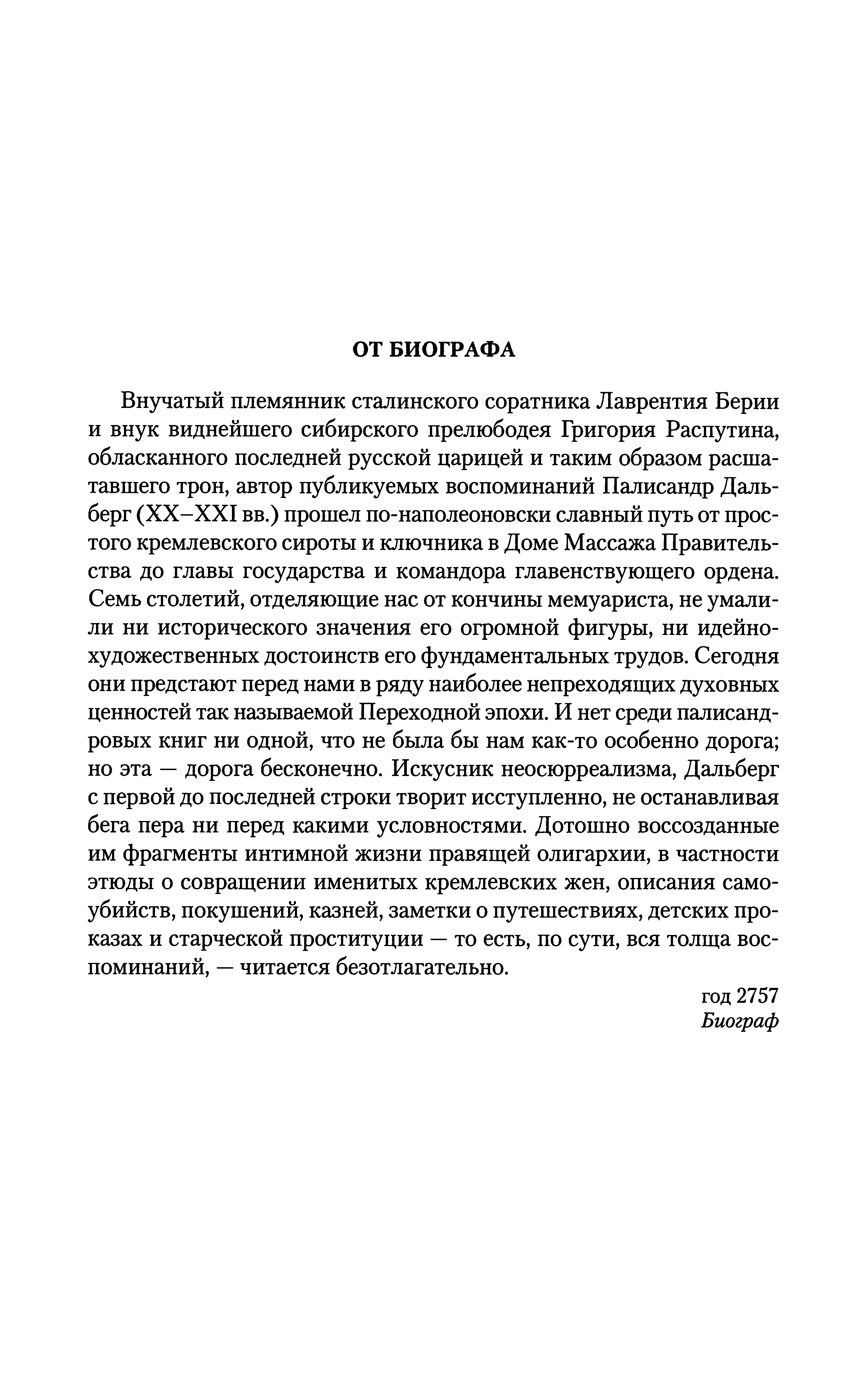 ОТ БИОГРАФА

Внучатый племянник сталинского соратника Лаврентия Берии и внук виднейшего сибирского прелюбодея Григория Распутина, обласканного последней русской царицей и таким образом расшатавшего трон, автор публикуемых воспоминаний Палисандр Дальберг (XX–XXI вв.) прошел по-наполеоновски славный путь от простого кремлевского сироты и ключника в Доме Массажа Правительства до главы государства и командора главенствующего ордена. Семь столетий, отделяющие нас от кончины мемуариста, не умалили ни исторического значения его огромной фигуры, ни идейно-художественных достоинств его фундаментальных трудов. Сегодня они предстают перед нами в ряду наиболее непреходящих духовных ценностей так называемой Переходной эпохи. И нет среди палисандровых книг ни одной, что не была бы нам как-то особенно дорога; но эта — дорога бесконечно. Искусник неосюрреализма, Дальберг с первой до последней строки творит исступленно, не останавливая бега пера ни перед какими условностями. Дотошно воссозданные им фрагменты интимной жизни правящей олигархии, в частности этюды о совращении именитых кремлевских жен, описания самоубийств, покушений, казней, заметки о путешествиях, детских проказах и старческой проституции — то есть, по сути, вся толща воспоминаний, — читается безотлагательно.

год 2757
Биограф